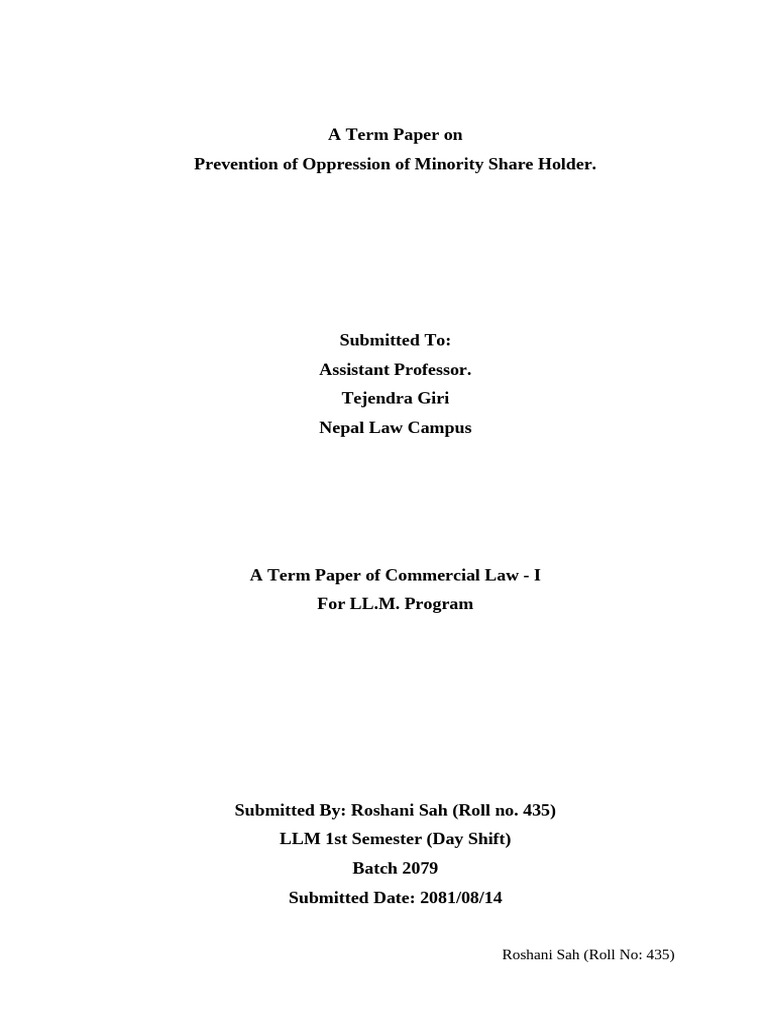 A Term Paper on
Prevention of Oppression of Minority Share Holder.

Submitted To:
Assistant Professor.
Tejendra Giri
Nepal Law Campus

A Term Paper of Commercial Law - I
For LL.M. Program

Submitted By: Roshani Sah (Roll no. 435)
LLM 1st Semester (Day Shift)
Batch 2079
Submitted Date: 2081/08/14

Roshani Sah (Roll No: 435)